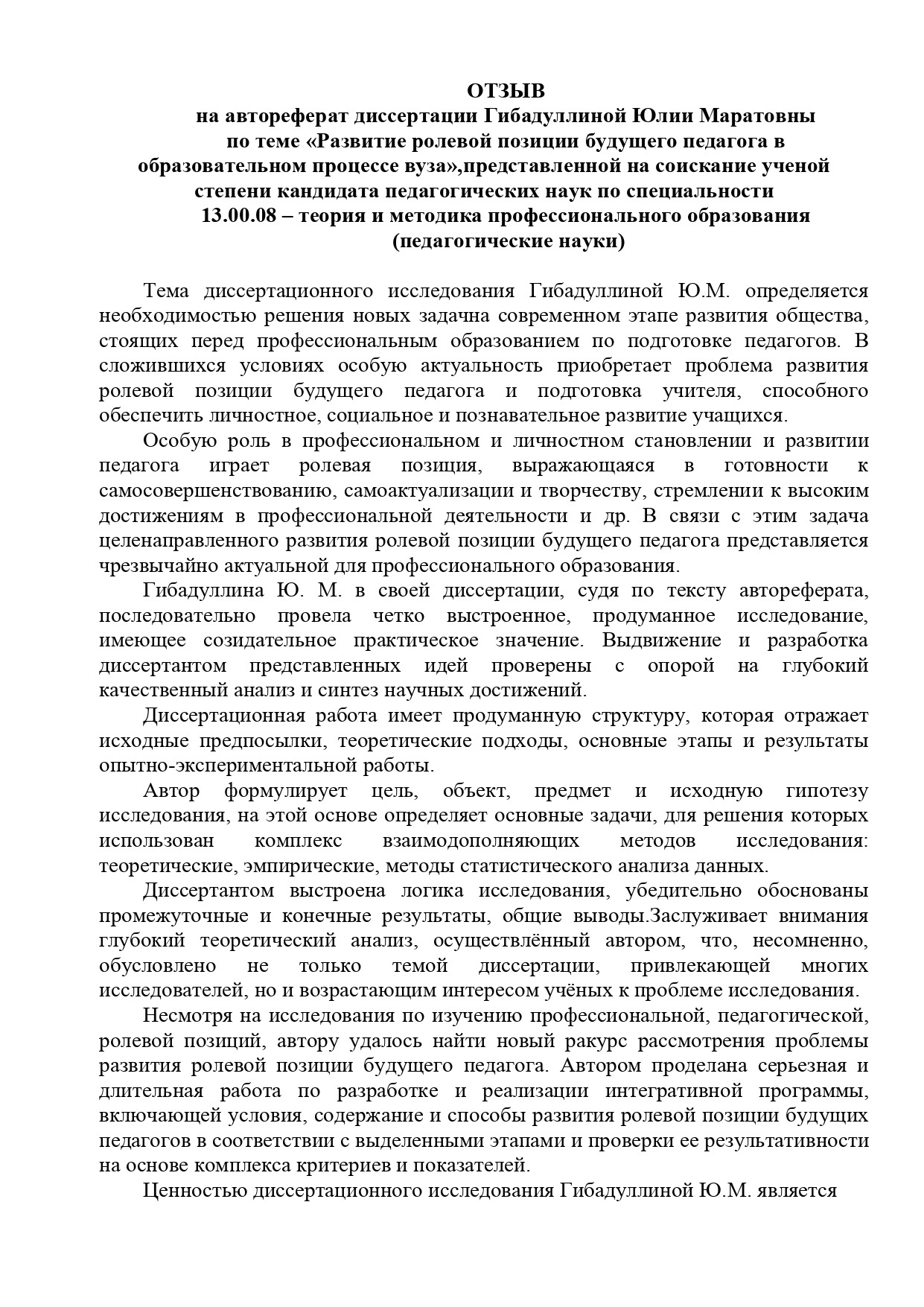 ОТЗЫВ
на автореферат диссертации Гибадуллиной Юлии Маратовны по теме «Развитие ролевой позиции будущего педагога в образовательном процессе вуза»,представленной на соискание ученой степени кандидата педагогических наук по специальности 13.00.08 – теория и методика профессионального образования (педагогические науки)

Тема диссертационного исследования Гибадуллиной Ю.М. определяется необходимостью решения новых задачна современном этапе развития общества, стоящих перед профессиональным образованием по подготовке педагогов. В сложившихся условиях особую актуальность приобретает проблема развития ролевой позиции будущего педагога и подготовка учителя, способного обеспечить личностное, социальное и познавательное развитие учащихся.

Особую роль в профессиональном и личностном становлении и развитии педагога играет ролевая позиция, выражающаяся в готовности к самосовершенствованию, самоактуализации и творчеству, стремлении к высоким достижениям в профессиональной деятельности и др. В связи с этим задача целенаправленного развития ролевой позиции будущего педагога представляется чрезвычайно актуальной для профессионального образования.

Гибадуллина Ю. М. в своей диссертации, судя по тексту автореферата, последовательно провела четко выстроенное, продуманное исследование, имеющее созидательное практическое значение. Выдвижение и разработка диссертантом представленных идей проверены с опорой на глубокий качественный анализ и синтез научных достижений.

Диссертационная работа имеет продуманную структуру, которая отражает исходные предпосылки, теоретические подходы, основные этапы и результаты опытно-экспериментальной работы.

Автор формулирует цель, объект, предмет и исходную гипотезу исследования, на этой основе определяет основные задачи, для решения которых использован комплекс взаимодополняющих методов исследования: теоретические, эмпирические, методы статистического анализа данных.

Диссертантом выстроена логика исследования, убедительно обоснованы промежуточные и конечные результаты, общие выводы.Заслуживает внимания глубокий теоретический анализ, осуществлённый автором, что, несомненно, обусловлено не только темой диссертации, привлекающей многих исследователей, но и возрастающим интересом учёных к проблеме исследования.

Несмотря на исследования по изучению профессиональной, педагогической, ролевой позиций, автору удалось найти новый ракурс рассмотрения проблемы развития ролевой позиции будущего педагога. Автором проделана серьезная и длительная работа по разработке и реализации интегративной программы, включающей условия, содержание и способы развития ролевой позиции будущих педагогов в соответствии с выделенными этапами и проверки ее результативности на основе комплекса критериев и показателей.

Ценностью диссертационного исследования Гибадуллиной Ю.М. является